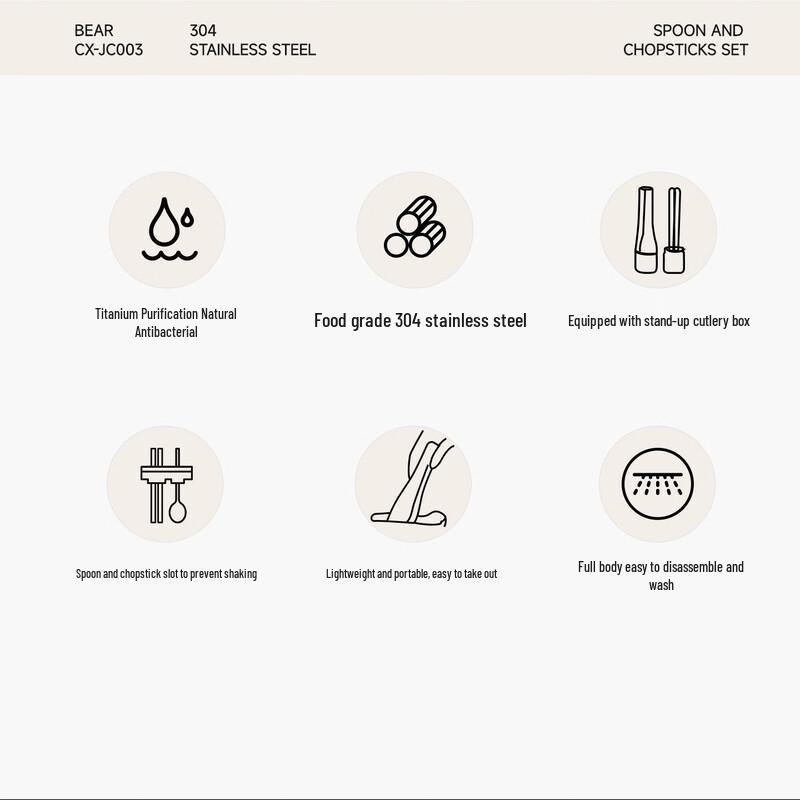 BEAR
CX-JC003

304
STAINLESS STEEL

SPOON AND
CHOPSTICKS SET

Titanium Purification Natural Antibacterial

Food grade 304 stainless steel

Equipped with stand-up cutlery box

Spoon and chopstick slot to prevent shaking

Lightweight and portable, easy to take out

Full body easy to disassemble and wash